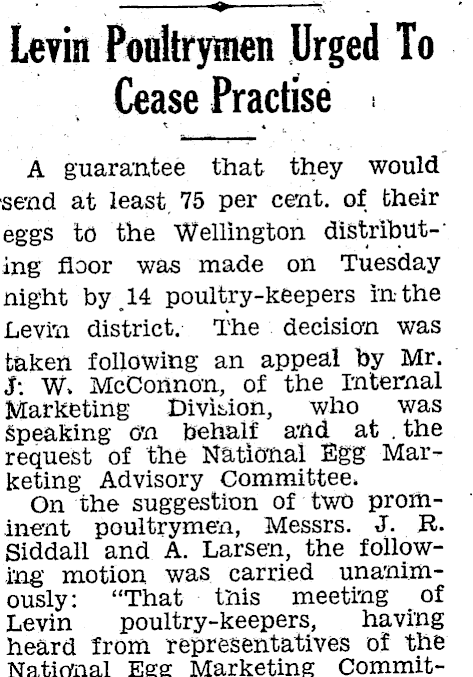 Levin Poultrymen Urged To Cease Practise

A guarantee that they would send at least 75 per cent. of their eggs to the Wellington distributing floor was made on Tuesday night by 14 poultry-keepers in the Levin district. The decision was taken following an appeal by Mr. J. W. McConnon, of the Internal Marketing Division, who was speaking on behalf and at the request of the National Egg Marketing Advisory Committee.

On the suggestion of two prominent poultrymen, Messrs. J. R. Siddall and A. Larsen, the following motion was carried unanimously: "That this meeting of Levin poultry-keepers, having heard from representatives of the National Egg Marketing Commit-